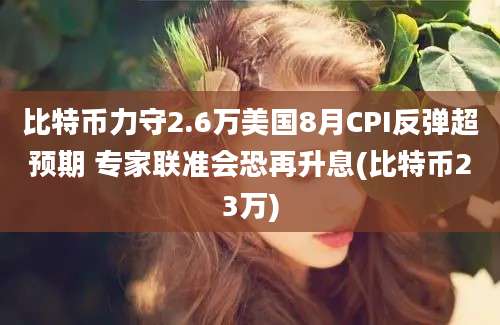 比特币力守2.6万美国8月CPI反弹超预期 专家联准会恐再升息(比特币23万)